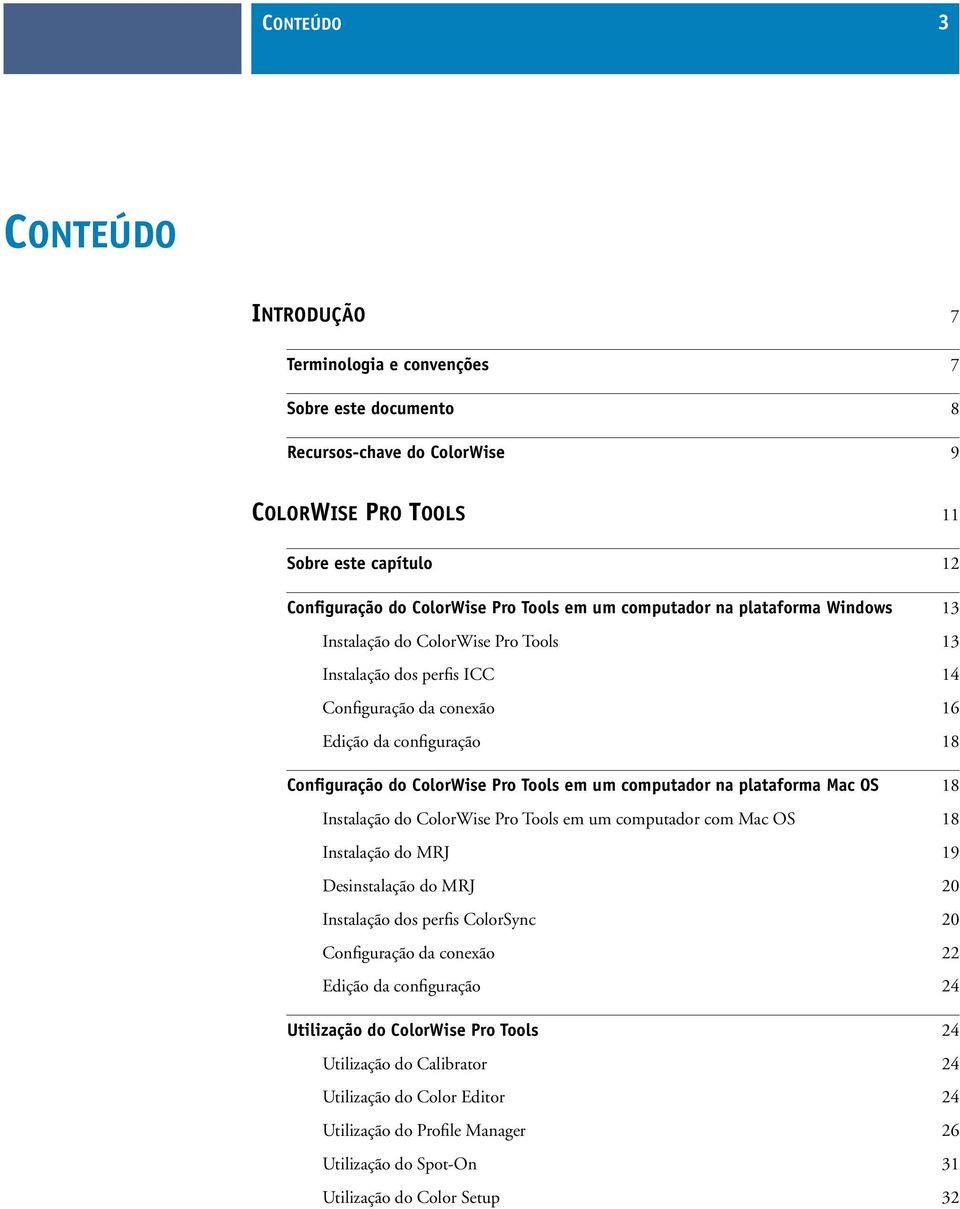 CONTEÚDO 3

CONTEÚDO

INTRODUÇÃO 7

Terminologia e convenções 7

Sobre este documento 8

Recursos-chave do ColorWise 9

COLORWISE PRO TOOLS 11

Sobre este capítulo 12

Configuração do ColorWise Pro Tools em um computador na plataforma Windows 13

Instalação do ColorWise Pro Tools 13

Instalação dos perfis ICC 14

Configuração da conexão 16

Edição da configuração 18

Configuração do ColorWise Pro Tools em um computador na plataforma Mac OS 18

Instalação do ColorWise Pro Tools em um computador com Mac OS 18

Instalação do MRJ 19

Desinstalação do MRJ 20

Instalação dos perfis ColorSync 20

Configuração da conexão 22

Edição da configuração 24

Utilização do ColorWise Pro Tools 24

Utilização do Calibrator 24

Utilização do Color Editor 24

Utilização do Profile Manager 26

Utilização do Spot-On 31

Utilização do Color Setup 32